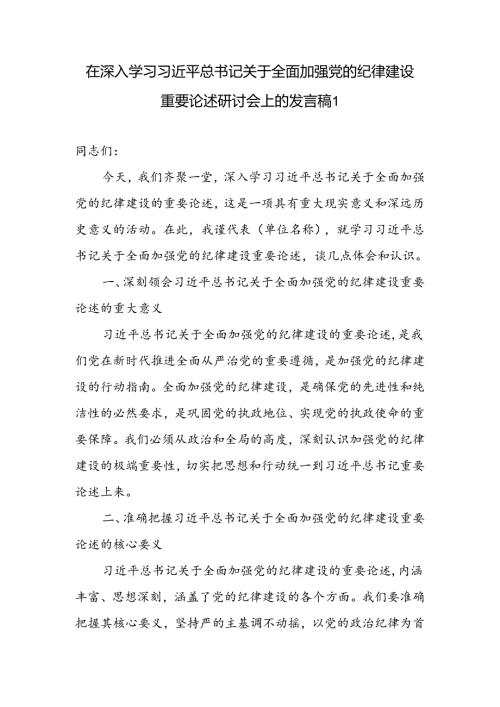 在深入学习习近平总书记关于全面加强党的纪律建设重要论述研讨会上的发言稿1

同志们：

今天，我们齐聚一堂，深入学习习近平总书记关于全面加强党的纪律建设的重要论述，这是一项具有重大现实意义和深远历史意义的活动。在此，我谨代表（单位名称），就学习习近平总书记关于全面加强党的纪律建设重要论述，谈几点体会和认识。

一、深刻领会习近平总书记关于全面加强党的纪律建设重要论述的重大意义

习近平总书记关于全面加强党的纪律建设的重要论述，是我们党在新时代推进全面从严治党的重要遵循，是加强党的纪律建设的行动指南。全面加强党的纪律建设，是确保党的先进性和纯洁性的必然要求，是巩固党的执政地位、实现党的执政使命的重要保障。我们必须从政治和全局的高度，深刻认识加强党的纪律建设的极端重要性，切实把思想和行动统一到习近平总书记重要论述上来。

二、准确把握习近平总书记关于全面加强党的纪律建设重要论述的核心要义

习近平总书记关于全面加强党的纪律建设的重要论述，内涵丰富、思想深刻，涵盖了党的纪律建设的各个方面。我们要准确把握其核心要义，坚持严的主基调不动摇，以党的政治纪律为首